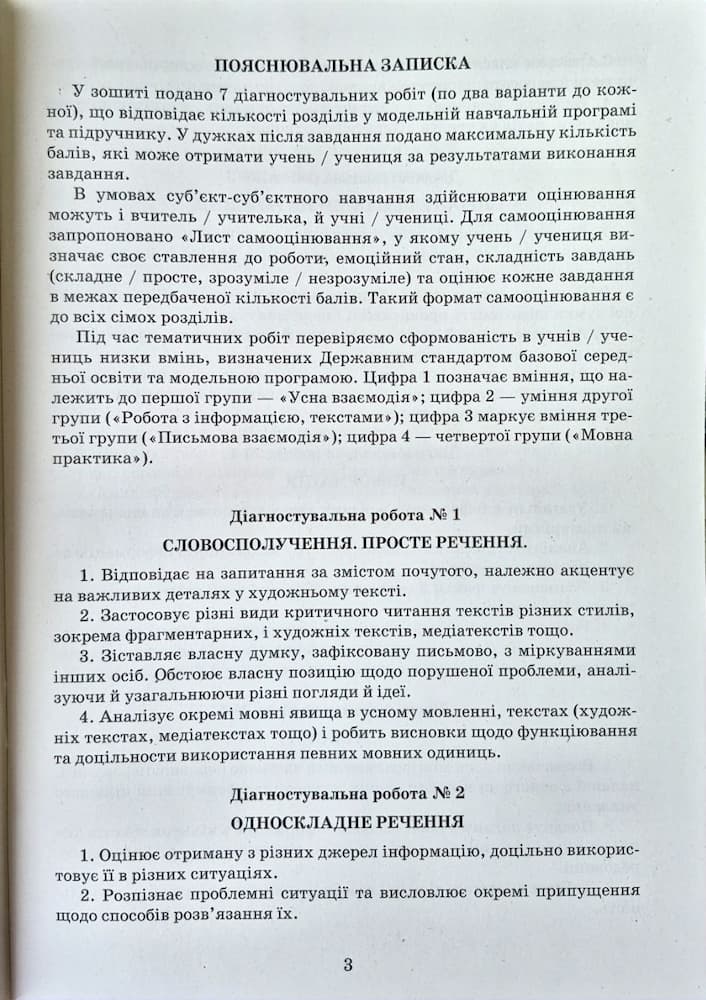 ПОЯСНЮВАЛЬНА ЗАПИСКА

У зошиті подано 7 діагностувальних робіт (по два варіанти до кожної), що відповідає кількості розділів у модельній навчальній програмі та підручнику. У дужках після завдання подано максимальну кількість балів, які може отримати учень / учениця за результатами виконання завдання.

В умовах суб'єкт-суб'єктного навчання здійснювати оцінювання можуть і вчитель / учителька, й учні / учениці. Для самооцінювання запропоновано «Лист самооцінювання», у якому учень / учениця визначає своє ставлення до роботи, емоційний стан, складність завдань (складне / просте, зрозуміле / незрозуміле) та оцінює кожне завдання в межах передбаченої кількості балів. Такий формат самооцінювання є до всіх сімох розділів.

Під час тематичних робіт перевіряємо сформованість в учнів / учениць низки вмінь, визначених Державним стандартом базової середньої освіти та модельною програмою. Цифра 1 позначає вміння, що належить до першої групи — «Усна взаємодія»; цифра 2 — уміння другої групи («Робота з інформацією, текстами»); цифра 3 маркує вміння третьої групи («Письмова взаємодія»); цифра 4 — четвертої групи («Мовна практика»).

Діагностувальна робота № 1

СЛОВОСПОЛУЧЕННЯ. ПРОСТЕ РЕЧЕННЯ.

1. Відповідає на запитання за змістом почутого, належно акцентує на важливих деталях у художньому тексті.

2. Застосовує різні види критичного читання текстів різних стилів, зокрема фрагментарних, і художніх текстів, медіатекстів тощо.

3. Зіставляє власну думку, зафіксовану письмово, з міркуваннями інших осіб. Обстоює власну позицію щодо порушеної проблеми, аналізуючи й узагальнюючи різні погляди й ідеї.

4. Аналізує окремі мовні явища в усному мовленні, текстах (художніх текстах, медіатекстах тощо) і робить висновки щодо функціювання та доцільности використання певних мовних одиниць.

Діагностувальна робота № 2

ОДНОСКЛАДНЕ РЕЧЕННЯ

1. Оцінює отриману з різних джерел інформацію, доцільно використовує її в різних ситуаціях.

2. Розпізнає проблемні ситуації та висловлює окремі припущення щодо способів розв'язання їх.

3